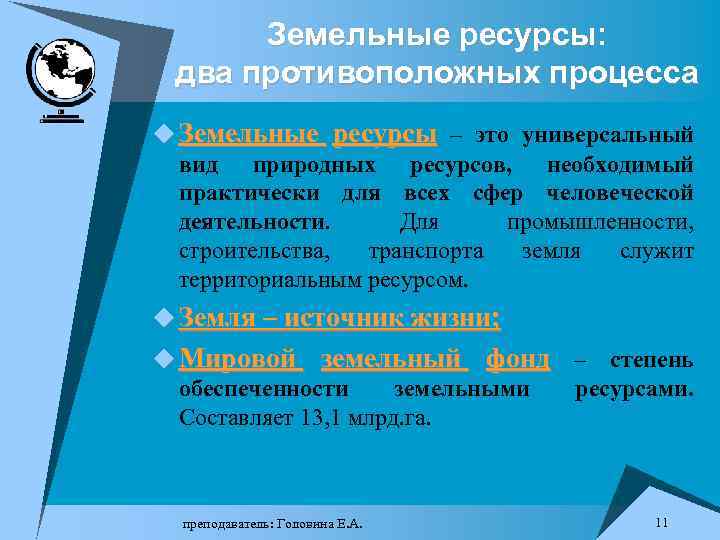 Земельные ресурсы: два противоположных процесса

Земельные ресурсы – это универсальный вид природных ресурсов, необходимый практически для всех сфер человеческой деятельности. Для промышленности, строительства, транспорта земля служит территориальным ресурсом.

Земля – источник жизни;

Мировой земельный фонд – степень обеспеченности земельными ресурсами. Составляет 13,1 млрд.га.

преподаватель: Головина Е.А.

11